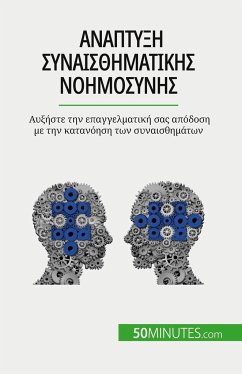 ΑΝΑΠΤΥΞΗ ΣΥΝΑΙΣΘΗΜΑΤΙΚΗΣ ΝΟΗΜΟΣΥΝΗΣ

Αυξήστε την επαγγελματική σας απόδοση με την κατανόηση των συναισθημάτων

50MINUTES.com